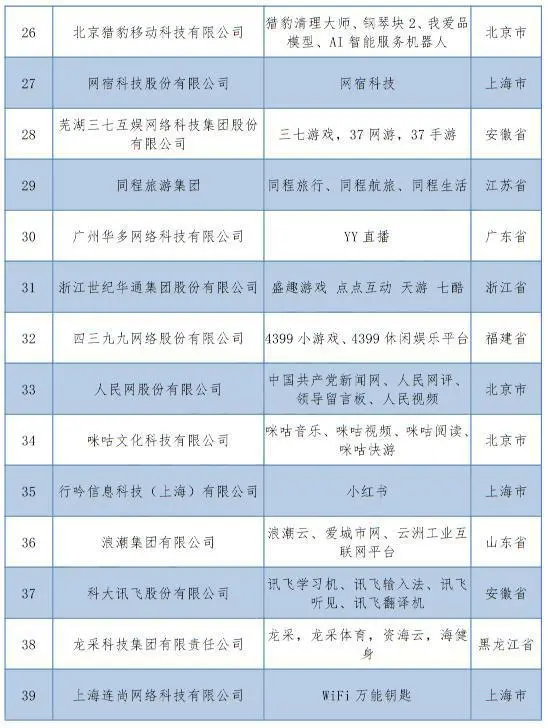 | 26 | 北京猎豹移动科技有限公司 | 猎豹清理大师、钢琴块2、我爱品模型、AI智能服务机器人 | 北京市 |
|---|---|---|---|
| 27 | 网宿科技股份有限公司 | 网宿科技 | 上海市 |
| 28 | 芜湖三七互娱网络科技集团股份有限公司 | 三七游戏，37网游，37手游 | 安徽省 |
| 29 | 同程旅游集团 | 同程旅行、同程航旅、同程生活 | 江苏省 |
| 30 | 广州华多网络科技有限公司 | YY直播 | 广东省 |
| 31 | 浙江世纪华通集团股份有限公司 | 盛趣游戏 点点互动 天游 七酷 | 浙江省 |
| 32 | 四三九九网络股份有限公司 | 4399小游戏、4399休闲娱乐平台 | 福建省 |
| 33 | 人民网股份有限公司 | 中国共产党新闻网、人民网评、领导留言板、人民视频 | 北京市 |
| 34 | 咪咕文化科技有限公司 | 咪咕音乐、咪咕视频、咪咕阅读、咪咕快游 | 北京市 |
| 35 | 行吟信息科技（上海）有限公司 | 小红书 | 上海市 |
| 36 | 浪潮集团有限公司 | 浪潮云、爱城市网、云洲工业互联网平台 | 山东省 |
| 37 | 科大讯飞股份有限公司 | 讯飞学习机、讯飞输入法、讯飞听见、讯飞翻译机 | 安徽省 |
| 38 | 龙采科技集团有限责任公司 | 龙采，龙采体育，资海云，海健身 | 黑龙江省 |
| 39 | 上海连尚网络科技有限公司 | WiFi万能钥匙 | 上海市 |